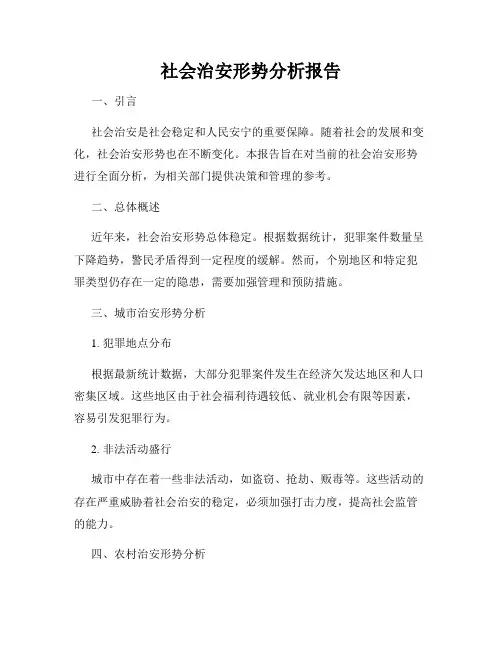 社会治安形势分析报告

一、引言

社会治安是社会稳定和人民安宁的重要保障。随着社会的发展和变化，社会治安形势也在不断变化。本报告旨在对当前的社会治安形势进行全面分析，为相关部门提供决策和管理的参考。

二、总体概述

近年来，社会治安形势总体稳定。根据数据统计，犯罪案件数量呈下降趋势，警民矛盾得到一定程度的缓解。然而，个别地区和特定犯罪类型仍存在一定的隐患，需要加强管理和预防措施。

三、城市治安形势分析

1. 犯罪地点分布

根据最新统计数据，大部分犯罪案件发生在经济欠发达地区和人口密集区域。这些地区由于社会福利待遇较低、就业机会有限等因素，容易引发犯罪行为。

2. 非法活动盛行

城市中存在着一些非法活动，如盗窃、抢劫、贩毒等。这些活动的存在严重威胁着社会治安的稳定，必须加强打击力度，提高社会监管的能力。

四、农村治安形势分析